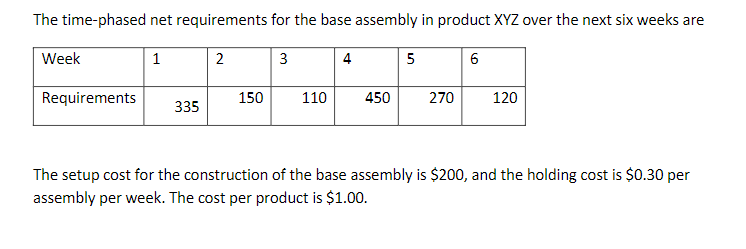 The time-phased net requirements for the base assembly in product XYZ over the next six weeks are

| Week | 1 | 2 | 3 | 4 | 5 | 6 |
|---|---|---|---|---|---|---|
| Requirements | 335 | 150 | 110 | 450 | 270 | 120 |

The setup cost for the construction of the base assembly is \$200, and the holding cost is \$0.30 per assembly per week. The cost per product is \$1.00.